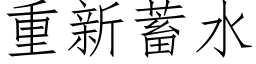 重新蓄水